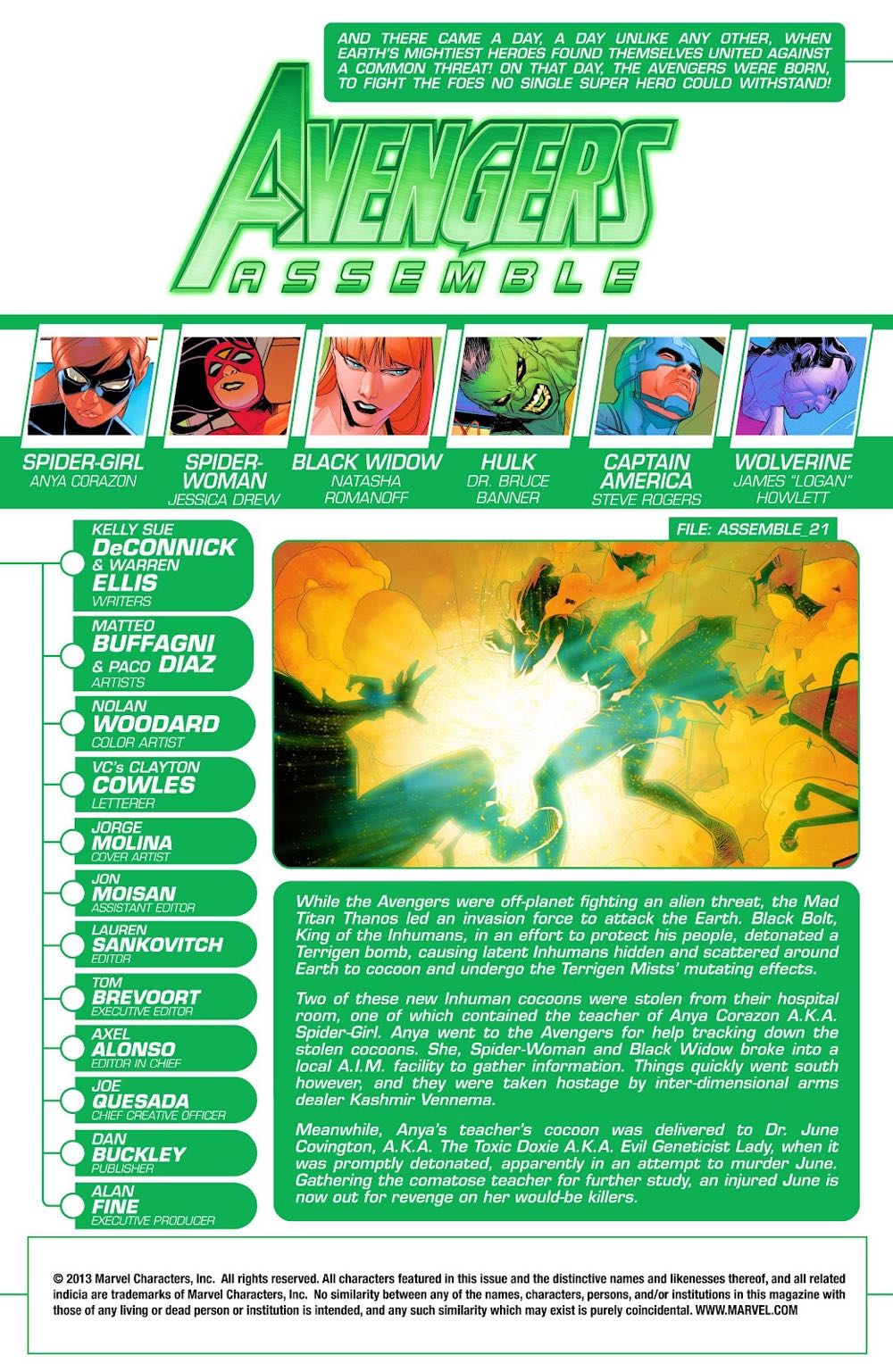 AND THERE CAME A DAY, A DAY UNLIKE ANY OTHER, WHEN EARTH'S MIGHTIEST HEROES FOUND THEMSELVES UNITED AGAINST A COMMON THREAT! ON THAT DAY, THE AVENGERS WERE BORN, TO FIGHT THE FOES NO SINGLE SUPER HERO COULD WITHSTAND!

AVENGERS
ASSEMBLE

SPIDER-GIRL
ANYA CORAZON

SPIDER-WOMAN
JESSICA DREW

BLACK WIDOW
NATASHA ROMANOFF

HULK
DR. BRUCE BANNER

CAPTAIN AMERICA
STEVE ROGERS

WOLVERINE
JAMES "LOGAN" HOWLETT

KELLY SUE DeCONNICK & WARREN ELLIS
WRITERS

MATTEO BUFFAGNI & PACO DIAZ
ARTISTS

NOLAN WOODARD
COLOR ARTIST

VC's CLAYTON COWLES
LETTERER

JORGE MOLINA
COVER ARTIST

JON MOISAN
ASSISTANT EDITOR

LAUREN SANKOVITCH
EDITOR

TOM BREVOORT
EXECUTIVE EDITOR

AXEL ALONSO
EDITOR IN CHIEF

JOE QUESADA
CHIEF CREATIVE OFFICER

DAN BUCKLEY
PUBLISHER

ALAN FINE
EXECUTIVE PRODUCER

FILE: ASSEMBLE_21

While the Avengers were off-planet fighting an alien threat, the Mad Titan Thanos led an invasion force to attack the Earth. Black Bolt, King of the Inhumans, in an effort to protect his people, detonated a Terrigen bomb, causing latent Inhumans hidden and scattered around Earth to cocoon and undergo the Terrigen Mists' mutating effects.

Two of these new Inhuman cocoons were stolen from their hospital room, one of which contained the teacher of Anya Corazon A.K.A. Spider-Girl. Anya went to the Avengers for help tracking down the stolen cocoons. She, Spider-Woman and Black Widow broke into a local A.I.M. facility to gather information. Things quickly went south however, and they were taken hostage by inter-dimensional arms dealer Kashmir Vennema.

Meanwhile, Anya's teacher's cocoon was delivered to Dr. June Covington, A.K.A. The Toxic Doxie A.K.A. Evil Geneticist Lady, when it was promptly detonated, apparently in an attempt to murder June. Gathering the comatose teacher for further study, an injured June is now out for revenge on her would-be killers.

© 2013 Marvel Characters, Inc. All rights reserved. All characters featured in this issue and the distinctive names and likenesses thereof, and all related indicia are trademarks of Marvel Characters, Inc. No similarity between any of the names, characters, persons, and/or institutions in this magazine with those of any living or dead person or institution is intended, and any such similarity which may exist is purely coincidental. WWW.MARVEL.COM